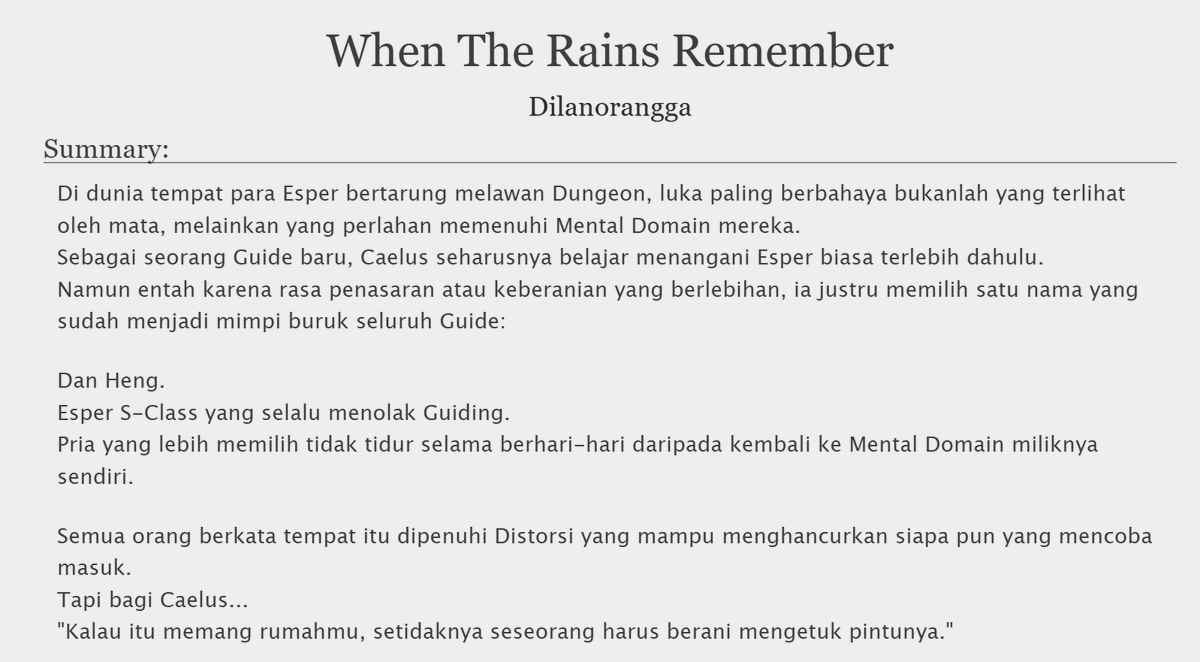 When The Rains Remember

Dilanorangga

Summary:

Di dunia tempat para Esper bertarung melawan Dungeon, luka paling berbahaya bukanlah yang terlihat oleh mata, melainkan yang perlahan memenuhi Mental Domain mereka.
Sebagai seorang Guide baru, Caelus seharusnya belajar menangani Esper biasa terlebih dahulu.
Namun entah karena rasa penasaran atau keberanian yang berlebihan, ia justru memilih satu nama yang sudah menjadi mimpi buruk seluruh Guide:

Dan Heng.
Esper S-Class yang selalu menolak Guiding.
Pria yang lebih memilih tidak tidur selama berhari-hari daripada kembali ke Mental Domain miliknya sendiri.

Semua orang berkata tempat itu dipenuhi Distorsi yang mampu menghancurkan siapa pun yang mencoba masuk.
Tapi bagi Caelus...
"Kalau itu memang rumahmu, setidaknya seseorang harus berani mengetuk pintunya."